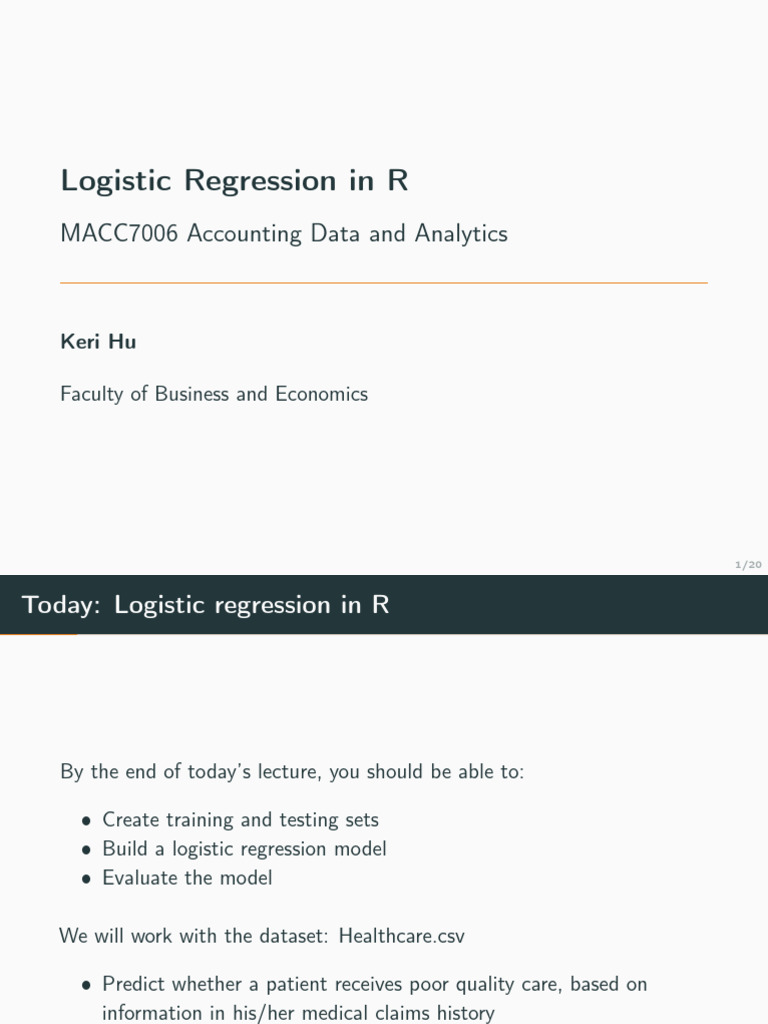 Logistic Regression in R

MACC7006 Accounting Data and Analytics

Keri Hu

Faculty of Business and Economics

1/20

Today: Logistic regression in R

By the end of today's lecture, you should be able to:

• Create training and testing sets
• Build a logistic regression model
• Evaluate the model

We will work with the dataset: Healthcare.csv

• Predict whether a patient receives poor quality care, based on information in his/her medical claims history